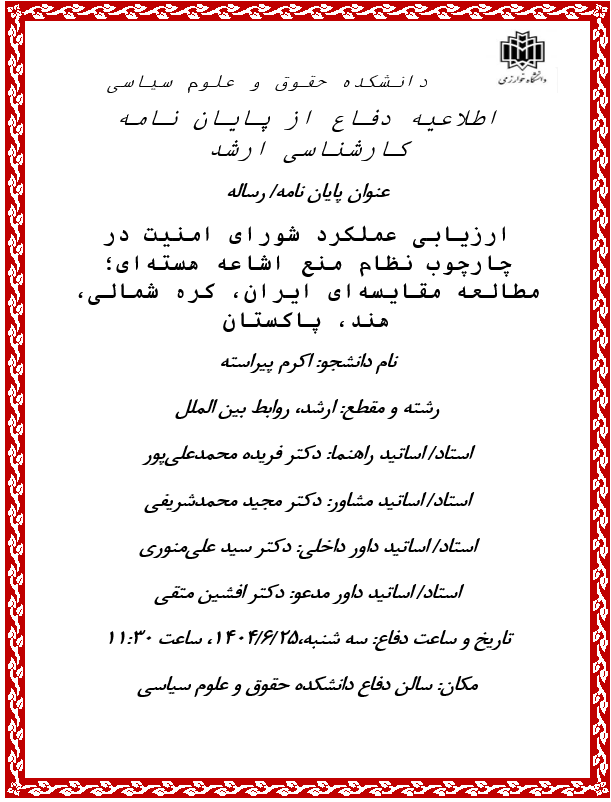 دانشگاه خوارزمی

دانشکده حقوق و علوم سیاسی

اطلاعیه دفاع از پایان نامه کارشناسی ارشد

عنوان پایان نامه/ رساله

ارزیابی عملکرد شورای امنیت در چارچوب نظام منع اشاعه هسته‌ای؛ مطالعه مقایسه‌ای ایران، کره شمالی، هند، پاکستان

نام دانشجو: اکرم پیراسته

رشته و مقطع: ارشد، روابط بین الملل

استاد/اساتید راهنما: دکتر فریده محمدعلی‌پور

استاد/اساتید مشاور: دکتر مجید محمدشریفی

استاد/اساتید داور داخلی: دکتر سید علی‌منوری

استاد/اساتید داور مدعو: دکتر افشین متقی

تاریخ و ساعت دفاع: سه شنبه،۱۴۰۴/۶/۲۵، ساعت ۱۱:۳۰

مکان: سالن دفاع دانشکده حقوق و علوم سیاسی